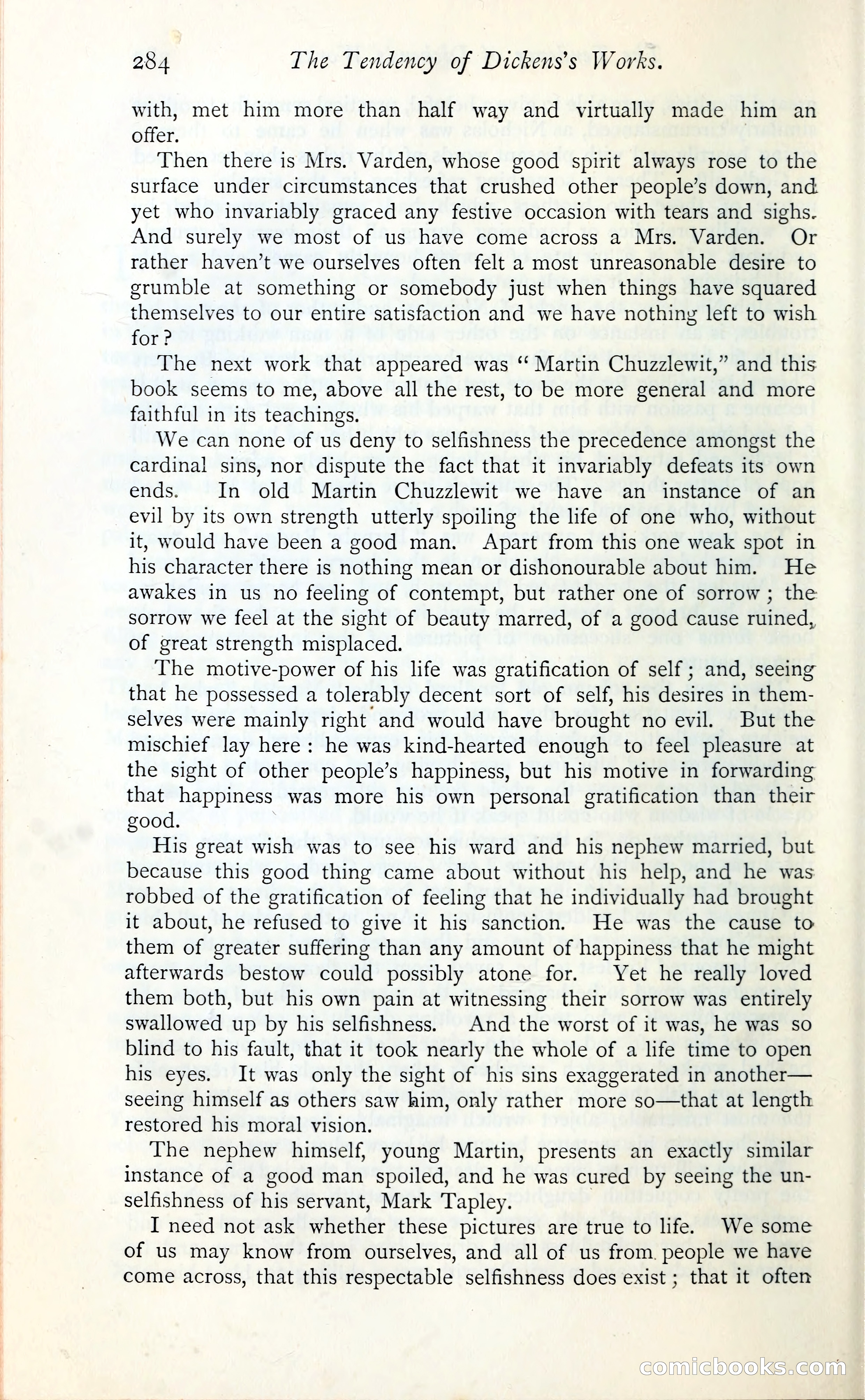 284 The Tendency of Dickens's Works.

with, met him more than half way and virtually made him an offer.

Then there is Mrs. Varden, whose good spirit always rose to the surface under circumstances that crushed other people's down, and yet who invariably graced any festive occasion with tears and sighs. And surely we most of us have come across a Mrs. Varden. Or rather haven't we ourselves often felt a most unreasonable desire to grumble at something or somebody just when things have squared themselves to our entire satisfaction and we have nothing left to wish for?

The next work that appeared was "Martin Chuzzlewit," and this book seems to me, above all the rest, to be more general and more faithful in its teachings.

We can none of us deny to selfishness the precedence amongst the cardinal sins, nor dispute the fact that it invariably defeats its own ends. In old Martin Chuzzlewit we have an instance of an evil by its own strength utterly spoiling the life of one who, without it, would have been a good man. Apart from this one weak spot in his character there is nothing mean or dishonourable about him. He awakes in us no feeling of contempt, but rather one of sorrow; the sorrow we feel at the sight of beauty marred, of a good cause ruined, of great strength misplaced.

The motive-power of his life was gratification of self; and, seeing that he possessed a tolerably decent sort of self, his desires in themselves were mainly right and would have brought no evil. But the mischief lay here: he was kind-hearted enough to feel pleasure at the sight of other people's happiness, but his motive in forwarding that happiness was more his own personal gratification than their good.

His great wish was to see his ward and his nephew married, but because this good thing came about without his help, and he was robbed of the gratification of feeling that he individually had brought it about, he refused to give it his sanction. He was the cause to them of greater suffering than any amount of happiness that he might afterwards bestow could possibly atone for. Yet he really loved them both, but his own pain at witnessing their sorrow was entirely swallowed up by his selfishness. And the worst of it was, he was so blind to his fault, that it took nearly the whole of a life time to open his eyes. It was only the sight of his sins exaggerated in another—seeing himself as others saw him, only rather more so—that at length restored his moral vision.

The nephew himself, young Martin, presents an exactly similar instance of a good man spoiled, and he was cured by seeing the unselfishness of his servant, Mark Tapley.

I need not ask whether these pictures are true to life. We some of us may know from ourselves, and all of us from people we have come across, that this respectable selfishness does exist; that it often

comicbooks.com